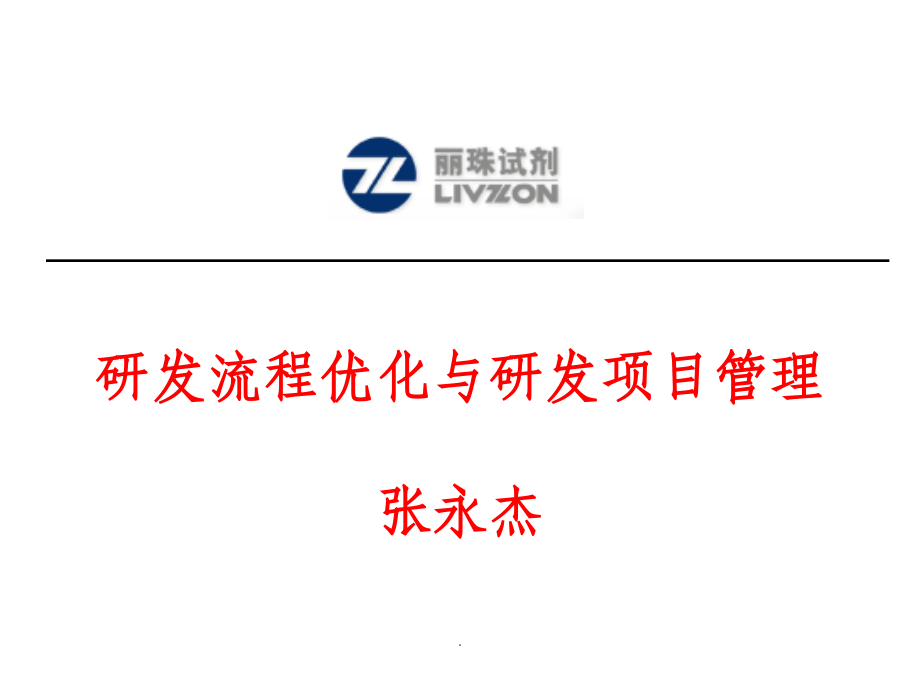 丽珠试剂
LIVZON

研发流程优化与研发项目管理

张永杰

.